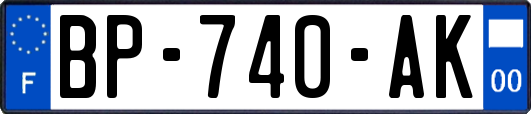 F

BP-740-AK

00